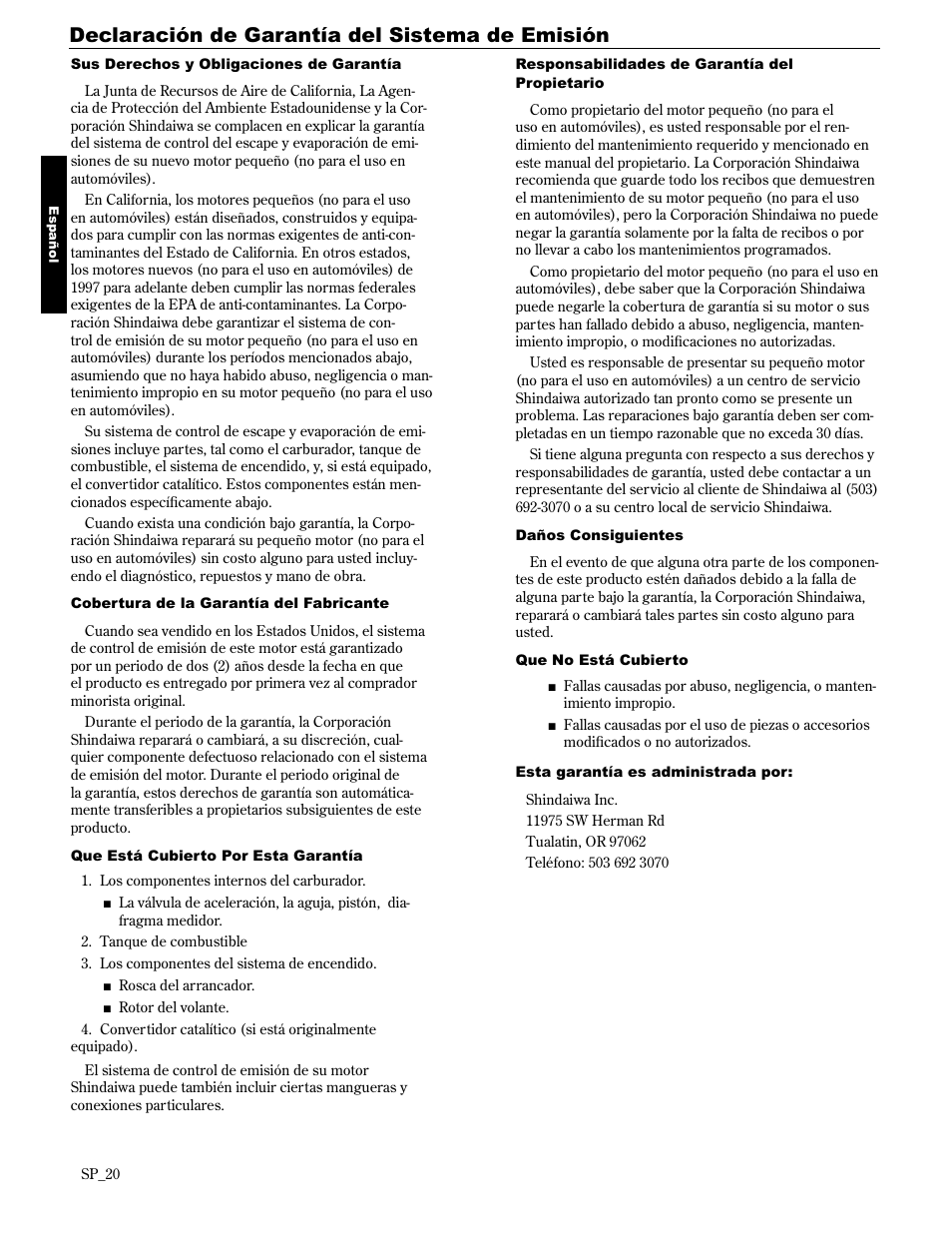 Declaración de Garantía del Sistema de Emisión

Español

Sus Derechos y Obligaciones de Garantía

La Junta de Recursos de Aire de California, La Agencia de Protección del Ambiente Estadounidense y la Corporación Shindaiwa se complacen en explicar la garantía del sistema de control del escape y evaporación de emisiones de su nuevo motor pequeño (no para el uso en automóviles).

En California, los motores pequeños (no para el uso en automóviles) están diseñados, construidos y equipados para cumplir con las normas exigentes de anti-contaminantes del Estado de California. En otros estados, los motores nuevos (no para el uso en automóviles) de 1997 para adelante deben cumplir las normas federales exigentes de la EPA de anti-contaminantes. La Corporación Shindaiwa debe garantizar el sistema de control de emisión de su motor pequeño (no para el uso en automóviles) durante los períodos mencionados abajo, asumiendo que no haya habido abuso, negligencia o mantenimiento impropio en su motor pequeño (no para el uso en automóviles).

Su sistema de control de escape y evaporación de emisiones incluye partes, tal como el carburador, tanque de combustible, el sistema de encendido, y, si está equipado, el convertidor catalítico. Estos componentes están mencionados específicamente abajo.

Cuando exista una condición bajo garantía, la Corporación Shindaiwa reparará su pequeño motor (no para el uso en automóviles) sin costo alguno para usted incluyendo el diagnóstico, repuestos y mano de obra.

Cobertura de la Garantía del Fabricante

Cuando sea vendido en los Estados Unidos, el sistema de control de emisión de este motor está garantizado por un periodo de dos (2) años desde la fecha en que el producto es entregado por primera vez al comprador minorista original.

Durante el periodo de la garantía, la Corporación Shindaiwa reparará o cambiará, a su discreción, cualquier componente defectuoso relacionado con el sistema de emisión del motor. Durante el periodo original de la garantía, estos derechos de garantía son automáticamente transferibles a propietarios subsiguientes de este producto.

Que Está Cubierto Por Esta Garantía

1. Los componentes internos del carburador.
■ La válvula de aceleración, la aguja, pistón, diafragma medidor.
2. Tanque de combustible
3. Los componentes del sistema de encendido.
■ Rosca del arrancador.
■ Rotor del volante.
4. Convertidor catalítico (si está originalmente equipado).

El sistema de control de emisión de su motor Shindaiwa puede también incluir ciertas mangueras y conexiones particulares.

Responsabilidades de Garantía del Propietario

Como propietario del motor pequeño (no para el uso en automóviles), es usted responsable por el rendimiento del mantenimiento requerido y mencionado en este manual del propietario. La Corporación Shindaiwa recomienda que guarde todo los recibos que demuestren el mantenimiento de su motor pequeño (no para el uso en automóviles), pero la Corporación Shindaiwa no puede negar la garantía solamente por la falta de recibos o por no llevar a cabo los mantenimientos programados.

Como propietario del motor pequeño (no para el uso en automóviles), debe saber que la Corporación Shindaiwa puede negarle la cobertura de garantía si su motor o sus partes han fallado debido a abuso, negligencia, mantenimiento impropio, o modificaciones no autorizadas.

Usted es responsable de presentar su pequeño motor (no para el uso en automóviles) a un centro de servicio Shindaiwa autorizado tan pronto como se presente un problema. Las reparaciones bajo garantía deben ser completadas en un tiempo razonable que no exceda 30 días.

Si tiene alguna pregunta con respecto a sus derechos y responsabilidades de garantía, usted debe contactar a un representante del servicio al cliente de Shindaiwa al (503) 692-3070 o a su centro local de servicio Shindaiwa.

Daños Consiguientes

En el evento de que alguna otra parte de los componentes de este producto estén dañados debido a la falla de alguna parte bajo la garantía, la Corporación Shindaiwa, reparará o cambiará tales partes sin costo alguno para usted.

Que No Está Cubierto

■ Fallas causadas por abuso, negligencia, o mantenimiento impropio.
■ Fallas causadas por el uso de piezas o accesorios modificados o no autorizados.

Esta garantía es administrada por:

Shindaiwa Inc.
11975 SW Herman Rd
Tualatin, OR 97062
Teléfono: 503 692 3070

SP_20